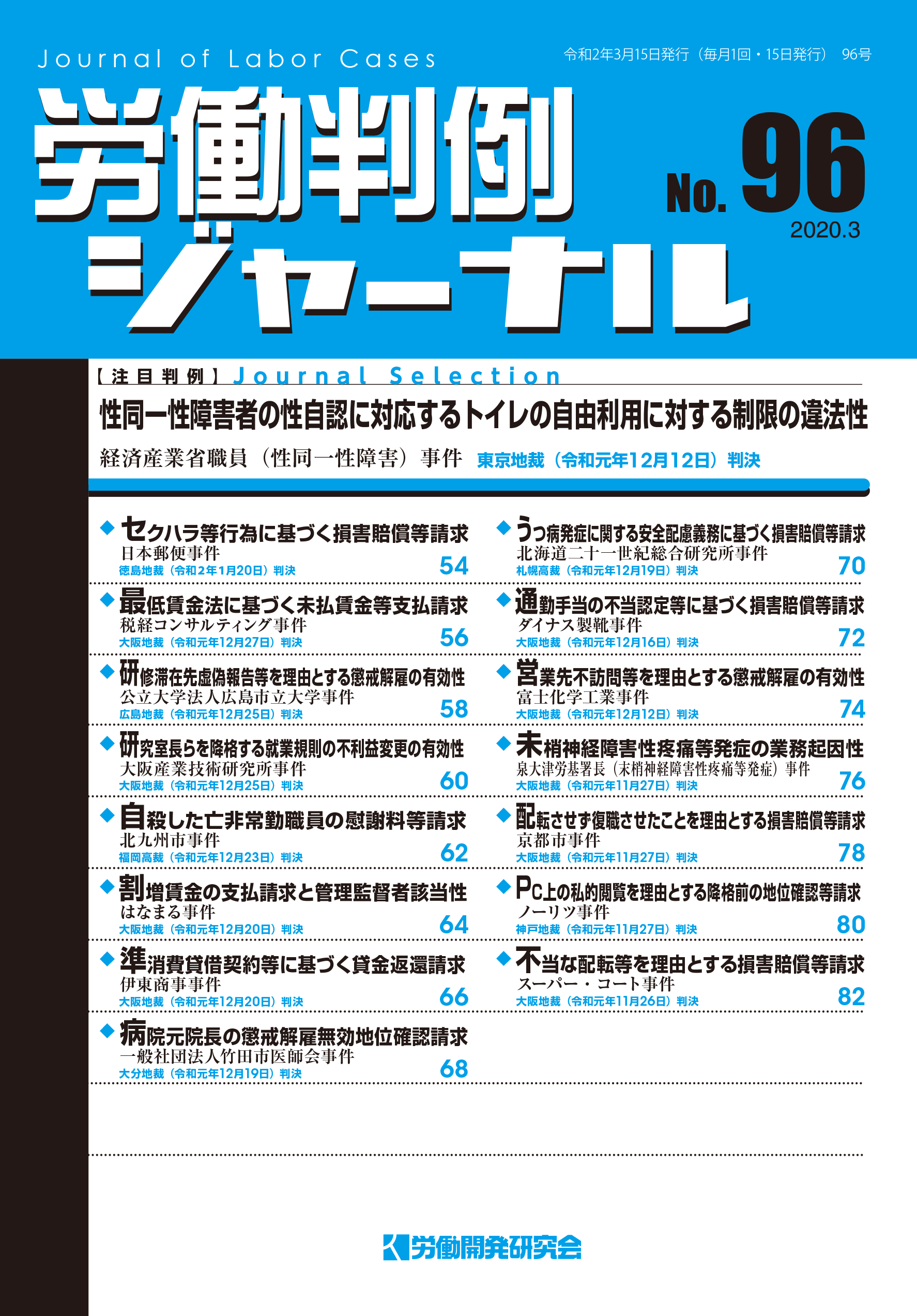 Journal of Labor Cases

令和2年3月15日発行（毎月1回・15日発行） 96号

労働判例ジャーナル

No. 96

2020.3

【注目判例】Journal Selection

性同一性障害者の性自認に対応するトイレの自由利用に対する制限の違法性

経済産業省職員（性同一性障害）事件 東京地裁（令和元年12月12日）判決

◆セクハラ等行為に基づく損害賠償等請求
日本郵便事件
徳島地裁（令和2年1月20日）判決 54

◆最低賃金法に基づく未払賃金等支払請求
税経コンサルティング事件
大阪地裁（令和元年12月27日）判決 56

◆研修滞在先虚偽報告等を理由とする懲戒解雇の有効性
公立大学法人広島市立大学事件
広島地裁（令和元年12月25日）判決 58

◆研究室長らを降格する就業規則の不利益変更の有効性
大阪産業技術研究所事件
大阪地裁（令和元年12月25日）判決 60

◆自殺した亡非常勤職員の慰謝料等請求
北九州市事件
福岡高裁（令和元年12月23日）判決 62

◆割増賃金の支払請求と管理監督者該当性
はなまる事件
大阪地裁（令和元年12月20日）判決 64

◆準消費貸借契約等に基づく貸金返還請求
伊東商事事件
大阪地裁（令和元年12月20日）判決 66

◆病院元院長の懲戒解雇無効地位確認請求
一般社団法人竹田市医師会事件
大分地裁（令和元年12月19日）判決 68

◆うつ病発症に関する安全配慮義務に基づく損害賠償等請求
北海道二十一世紀総合研究所事件
札幌高裁（令和元年12月19日）判決 70

◆通勤手当の不当認定等に基づく損害賠償等請求
ダイナス製靴事件
大阪地裁（令和元年12月16日）判決 72

◆営業先不訪問等を理由とする懲戒解雇の有効性
富士化学工業事件
大阪地裁（令和元年12月12日）判決 74

◆末梢神経障害性疼痛等発症の業務起因性
泉大津労基署長（末梢神経障害性疼痛等発症）事件
大阪地裁（令和元年11月27日）判決 76

◆配転させず復職させたことを理由とする損害賠償等請求
京都市事件
大阪地裁（令和元年11月27日）判決 78

◆PC上の私的閲覧を理由とする降格前の地位確認等請求
ノーリツ事件
神戸地裁（令和元年11月27日）判決 80

◆不当な配転等を理由とする損害賠償等請求
スーパー・コート事件
大阪地裁（令和元年11月26日）判決 82

労働開発研究会